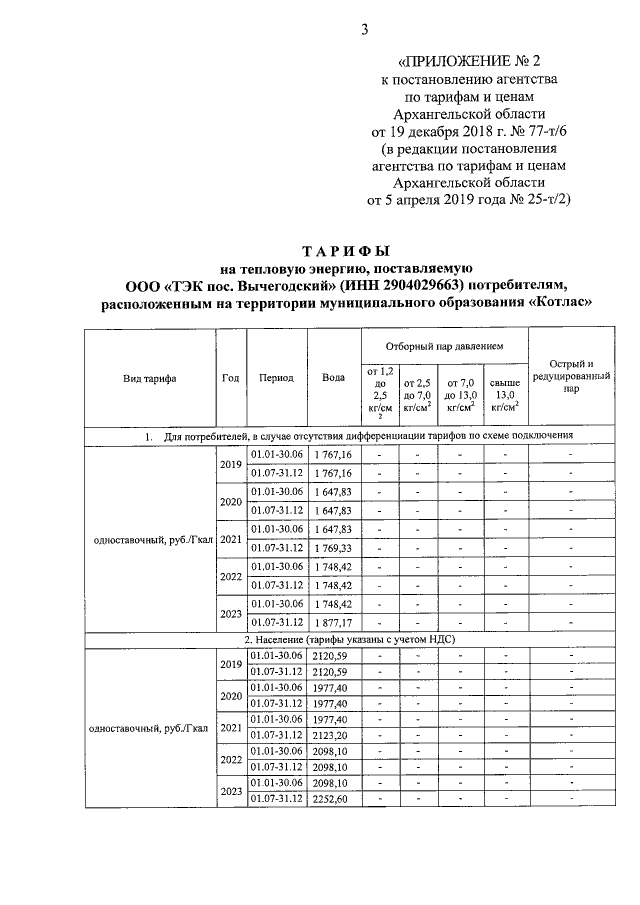 3

«ПРИЛОЖЕНИЕ № 2
к постановлению агентства по тарифам и ценам Архангельской области от 19 декабря 2018 г. № 77-т/6
(в редакции постановления агентства по тарифам и ценам Архангельской области от 5 апреля 2019 года № 25-т/2)

ТАРИФЫ
на тепловую энергию, поставляемую ООО «ТЭК пос. Вычегодский» (ИНН 2904029663) потребителям, расположенным на территории муниципального образования «Котлас»

| Вид тарифа | Год | Период | Вода | Отборный пар давлением: от 1,2 до 2,5 кг/см$^2$ | от 2,5 до 7,0 кг/см$^2$ | от 7,0 до 13,0 кг/см$^2$ | свыше 13,0 кг/см$^2$ | Острый и редуцированный пар |
|---|---|---|---|---|---|---|---|---|
| 1. Для потребителей, в случае отсутствия дифференциации тарифов по схеме подключения | | | | | | | | |
| одноставочный, руб./Гкал | 2019 | 01.01-30.06 | 1 767,16 | - | - | - | - | - |
| | | 01.07-31.12 | 1 767,16 | - | - | - | - | - |
| | 2020 | 01.01-30.06 | 1 647,83 | - | - | - | - | - |
| | | 01.07-31.12 | 1 647,83 | - | - | - | - | - |
| | 2021 | 01.01-30.06 | 1 647,83 | - | - | - | - | - |
| | | 01.07-31.12 | 1 769,33 | - | - | - | - | - |
| | 2022 | 01.01-30.06 | 1 748,42 | - | - | - | - | - |
| | | 01.07-31.12 | 1 748,42 | - | - | - | - | - |
| | 2023 | 01.01-30.06 | 1 748,42 | - | - | - | - | - |
| | | 01.07-31.12 | 1 877,17 | - | - | - | - | - |
| 2. Население (тарифы указаны с учетом НДС) | | | | | | | | |
| одноставочный, руб./Гкал | 2019 | 01.01-30.06 | 2120,59 | - | - | - | - | - |
| | | 01.07-31.12 | 2120,59 | - | - | - | - | - |
| | 2020 | 01.01-30.06 | 1977,40 | - | - | - | - | - |
| | | 01.07-31.12 | 1977,40 | - | - | - | - | - |
| | 2021 | 01.01-30.06 | 1977,40 | - | - | - | - | - |
| | | 01.07-31.12 | 2123,20 | - | - | - | - | - |
| | 2022 | 01.01-30.06 | 2098,10 | - | - | - | - | - |
| | | 01.07-31.12 | 2098,10 | - | - | - | - | - |
| | 2023 | 01.01-30.06 | 2098,10 | - | - | - | - | - |
| | | 01.07-31.12 | 2252,60 | - | - | - | - | - |